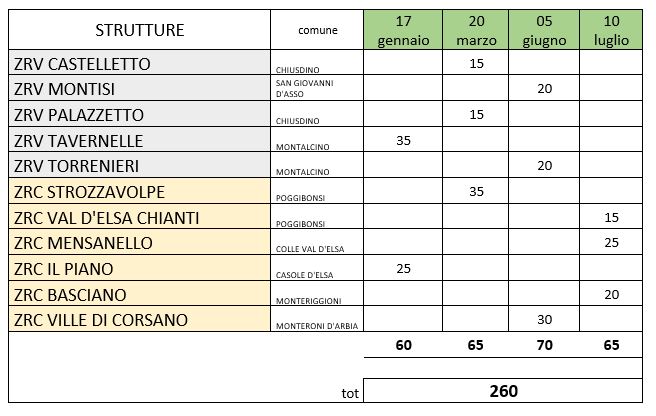 | STRUTTURE | comune | 17 gennaio | 20 marzo | 05 giugno | 10 luglio |
|---|---|---|---|---|---|
| ZRV CASTELLETTO | CHIUSDINO | | 15 | | |
| ZRV MONTISI | SAN GIOVANNI D'ASSO | | | 20 | |
| ZRV PALAZZETTO | CHIUSDINO | | 15 | | |
| ZRV TAVERNELLE | MONTALCINO | 35 | | | |
| ZRV TORRENIERI | MONTALCINO | | | 20 | |
| ZRC STROZZAVOLPE | POGGIBONSI | | 35 | | |
| ZRC VAL D'ELSA CHIANTI | POGGIBONSI | | | | 15 |
| ZRC MENSANELLO | COLLE VAL D'ELSA | | | | 25 |
| ZRC IL PIANO | CASOLE D'ELSA | 25 | | | |
| ZRC BASCIANO | MONTERIGGIONI | | | | 20 |
| ZRC VILLE DI CORSANO | MONTERONI D'ARBIA | | | 30 | |
| | | 60 | 65 | 70 | 65 |
| | tot | 260 | | | |